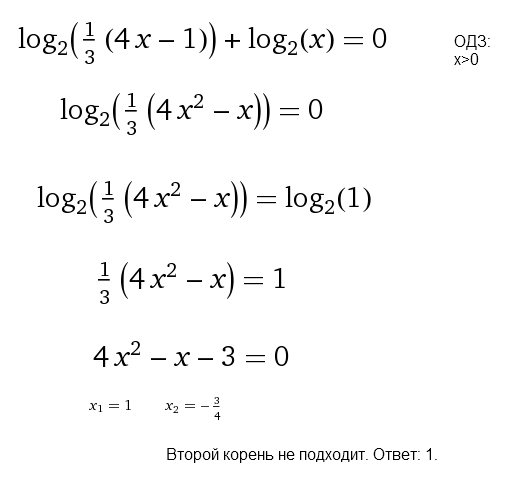 $\log_2\left(\frac{1}{3}(4x-1)\right)+\log_2(x)=0$

ОДЗ:
x>0

$\log_2\left(\frac{1}{3}\left(4x^2-x\right)\right)=0$

$\log_2\left(\frac{1}{3}\left(4x^2-x\right)\right)=\log_2(1)$

$\frac{1}{3}\left(4x^2-x\right)=1$

$4x^2-x-3=0$

$x_1=1$ $x_2=-\frac{3}{4}$

Второй корень не подходит. Ответ: 1.